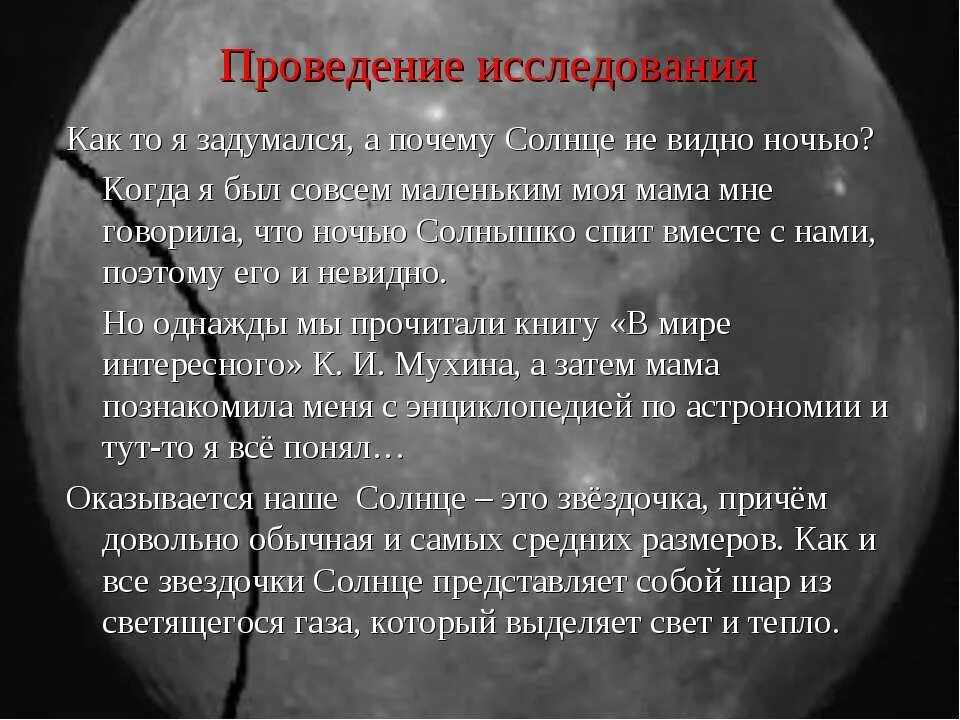 Проведение исследования

Как то я задумался, а почему Солнце не видно ночью?

Когда я был совсем маленьким моя мама мне говорила, что ночью Солнышко спит вместе с нами, поэтому его и невидно.

Но однажды мы прочитали книгу «В мире интересного» К. И. Мухина, а затем мама познакомила меня с энциклопедией по астрономии и тут-то я всё понял…

Оказывается наше  Солнце – это звёздочка, причём довольно обычная и самых средних размеров. Как и все звездочки Солнце представляет собой шар из светящегося газа, который выделяет свет и тепло.